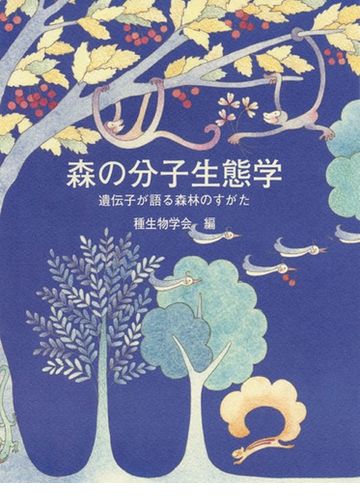 森の分子生態学

遺伝子が語る森林のすがた

種生物学会 編